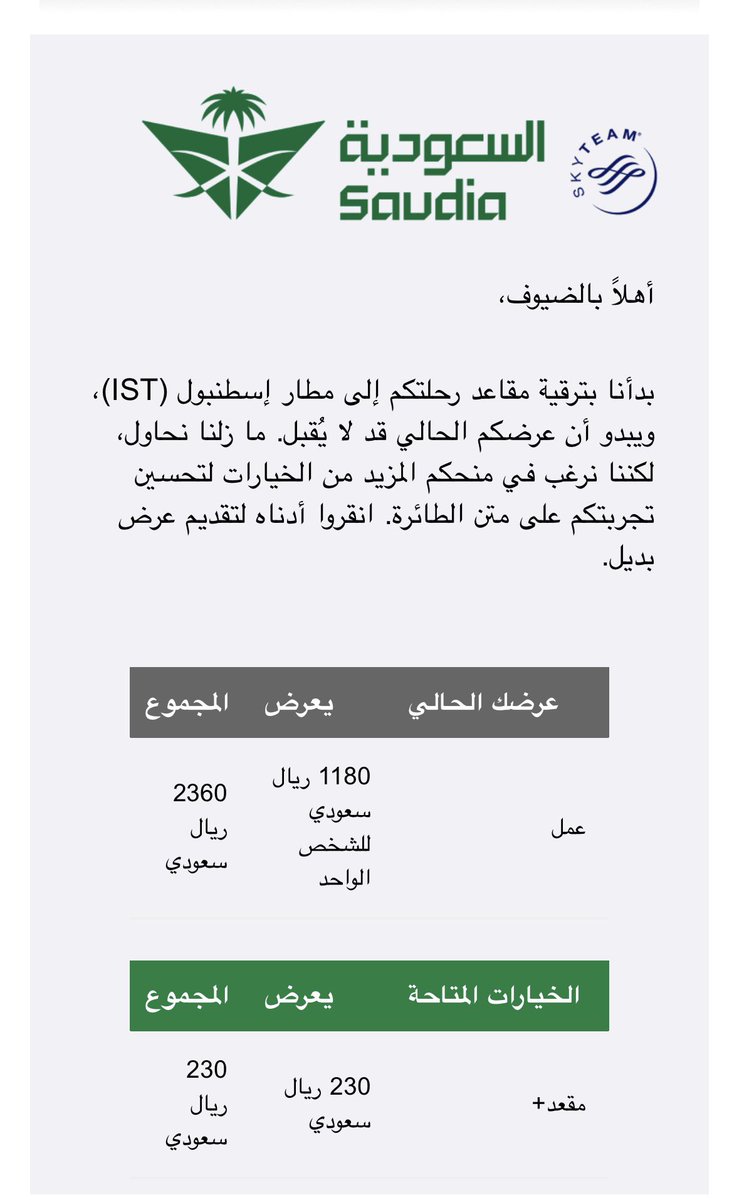 السعودية
Saudia
SKYTEAM

أهلاً بالضيوف،

بدأنا بترقية مقاعد رحلتكم إلى مطار إسطنبول (IST)، ويبدو أن عرضكم الحالي قد لا يُقبل. ما زلنا نحاول، لكننا نرغب في منحكم المزيد من الخيارات لتحسين تجربتكم على متن الطائرة. انقروا أدناه لتقديم عرض بديل.

| عرضك الحالي | يعرض | المجموع |
|---|---|---|
| عمل | 1180 ريال سعودي للشخص الواحد | 2360 ريال سعودي |

| الخيارات المتاحة | يعرض | المجموع |
|---|---|---|
| مقعد+ | 230 ريال سعودي | 230 ريال سعودي |